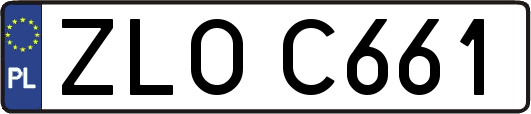 PL
ZLO C661